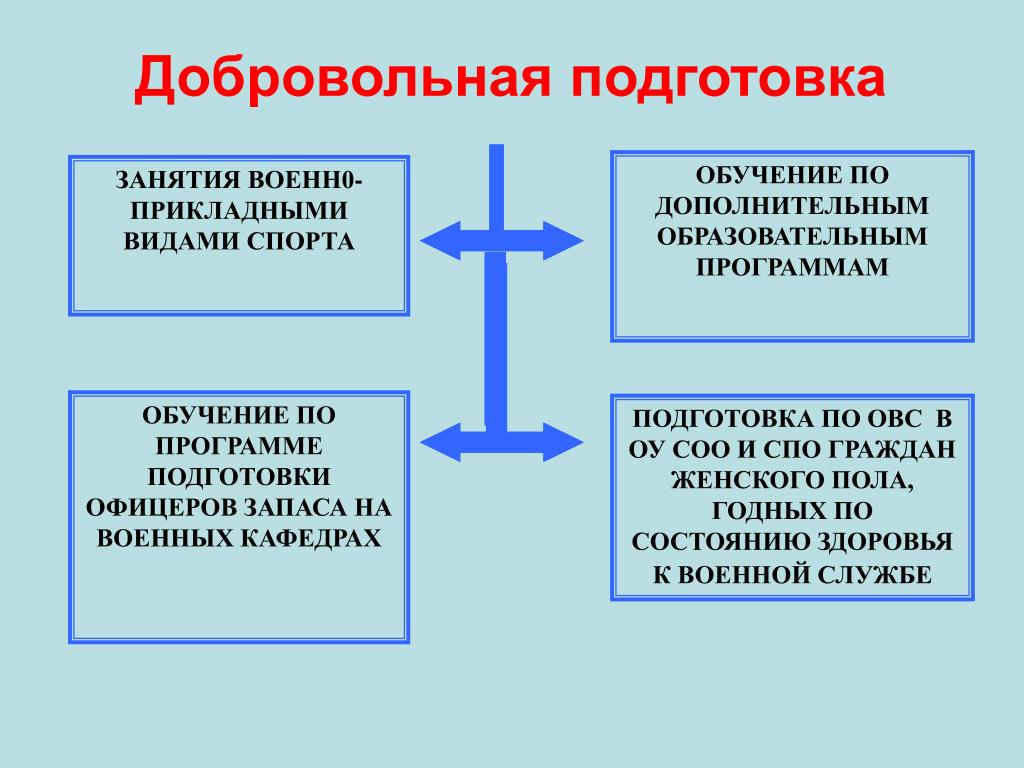 Добровольная подготовка

ЗАНЯТИЯ ВОЕНН0-ПРИКЛАДНЫМИ ВИДАМИ СПОРТА

ОБУЧЕНИЕ ПО ДОПОЛНИТЕЛЬНЫМ ОБРАЗОВАТЕЛЬНЫМ ПРОГРАММАМ

ОБУЧЕНИЕ ПО ПРОГРАММЕ ПОДГОТОВКИ ОФИЦЕРОВ ЗАПАСА НА ВОЕННЫХ КАФЕДРАХ

ПОДГОТОВКА ПО ОВС В ОУ СОО И СПО ГРАЖДАН ЖЕНСКОГО ПОЛА, ГОДНЫХ ПО СОСТОЯНИЮ ЗДОРОВЬЯ К ВОЕННОЙ СЛУЖБЕ